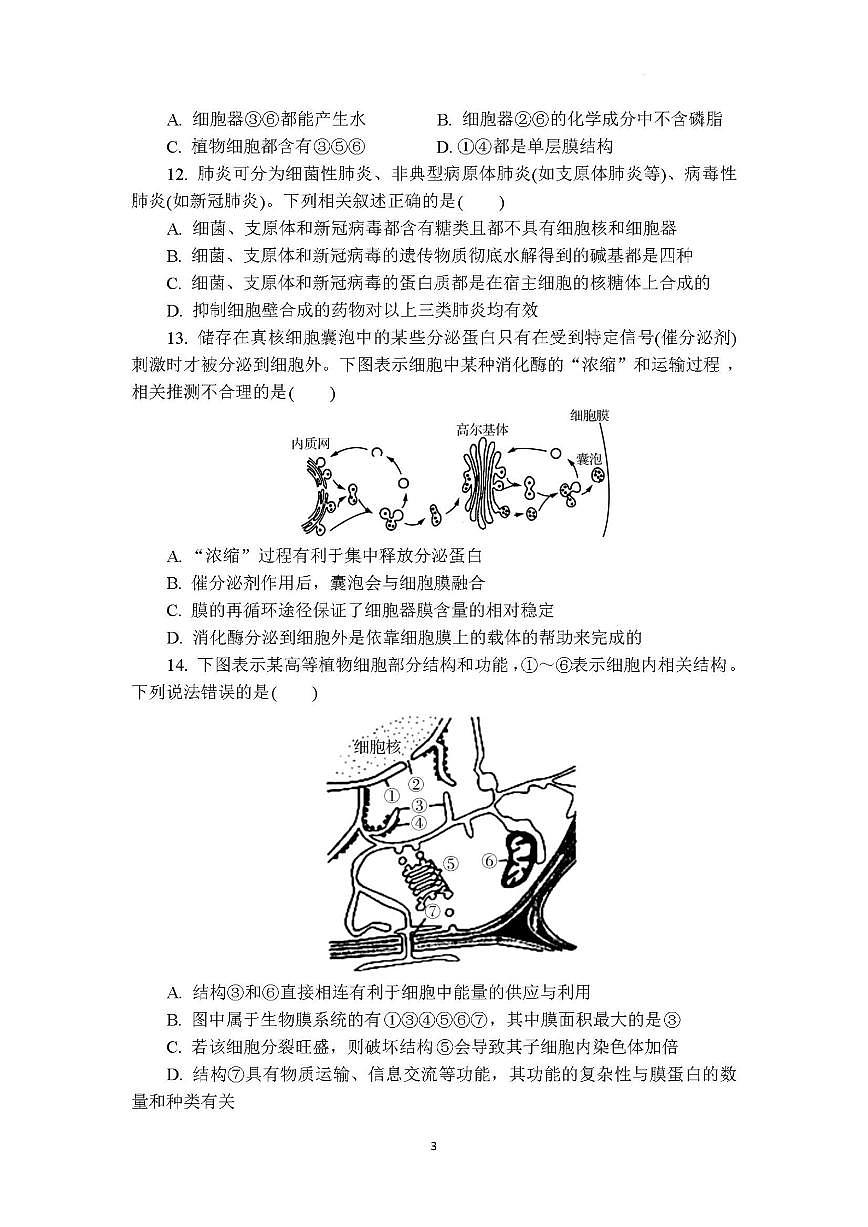 A. 细胞器③⑥都能产生水　　　　B. 细胞器②⑥的化学成分中不含磷脂
C. 植物细胞都含有③⑤⑥　　　　D. ①④都是单层膜结构

12. 肺炎可分为细菌性肺炎、非典型病原体肺炎(如支原体肺炎等)、病毒性肺炎(如新冠肺炎)。下列相关叙述正确的是(　　)
A. 细菌、支原体和新冠病毒都含有糖类且都不具有细胞核和细胞器
B. 细菌、支原体和新冠病毒的遗传物质彻底水解得到的碱基都是四种
C. 细菌、支原体和新冠病毒的蛋白质都是在宿主细胞的核糖体上合成的
D. 抑制细胞壁合成的药物对以上三类肺炎均有效

13. 储存在真核细胞囊泡中的某些分泌蛋白只有在受到特定信号(催分泌剂)刺激时才被分泌到细胞外。下图表示细胞中某种消化酶的“浓缩”和运输过程，相关推测不合理的是(　　)

内质网　高尔基体　细胞膜　囊泡

A. “浓缩”过程有利于集中释放分泌蛋白
B. 催分泌剂作用后，囊泡会与细胞膜融合
C. 膜的再循环途径保证了细胞器膜含量的相对稳定
D. 消化酶分泌到细胞外是依靠细胞膜上的载体的帮助来完成的

14. 下图表示某高等植物细胞部分结构和功能，①～⑥表示细胞内相关结构。下列说法错误的是(　　)

细胞核　①　②　③　④　⑤　⑥　⑦

A. 结构③和⑥直接相连有利于细胞中能量的供应与利用
B. 图中属于生物膜系统的有①③④⑤⑥⑦，其中膜面积最大的是③
C. 若该细胞分裂旺盛，则破坏结构⑤会导致其子细胞内染色体加倍
D. 结构⑦具有物质运输、信息交流等功能，其功能的复杂性与膜蛋白的数量和种类有关

3